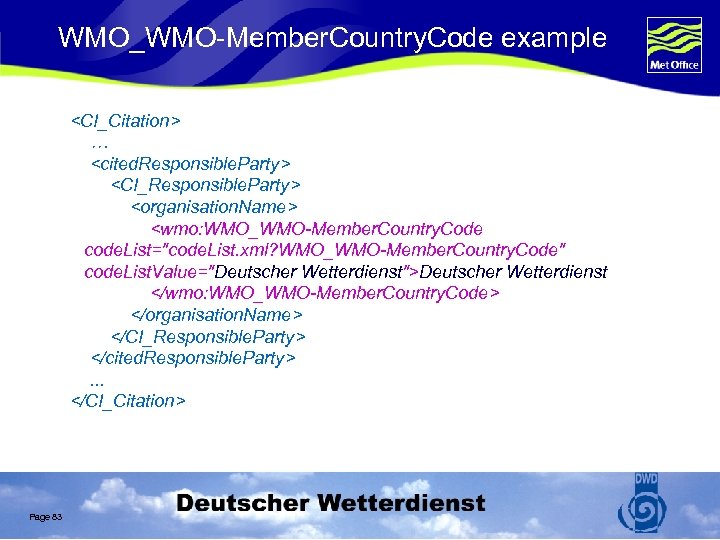 WMO_WMO-MemberCountryCode example

Met Office

<CI_Citation>
…
<citedResponsibleParty>
<CI_ResponsibleParty>
<organisationName>
<wmo:WMO_WMO-MemberCountryCode codeList="codeList.xml?WMO_WMO-MemberCountryCode" codeListValue="Deutscher Wetterdienst">Deutscher Wetterdienst
</wmo:WMO_WMO-MemberCountryCode>
</organisationName>
</CI_ResponsibleParty>
</citedResponsibleParty>
...
</CI_Citation>

Page 83

Deutscher Wetterdienst

DWD